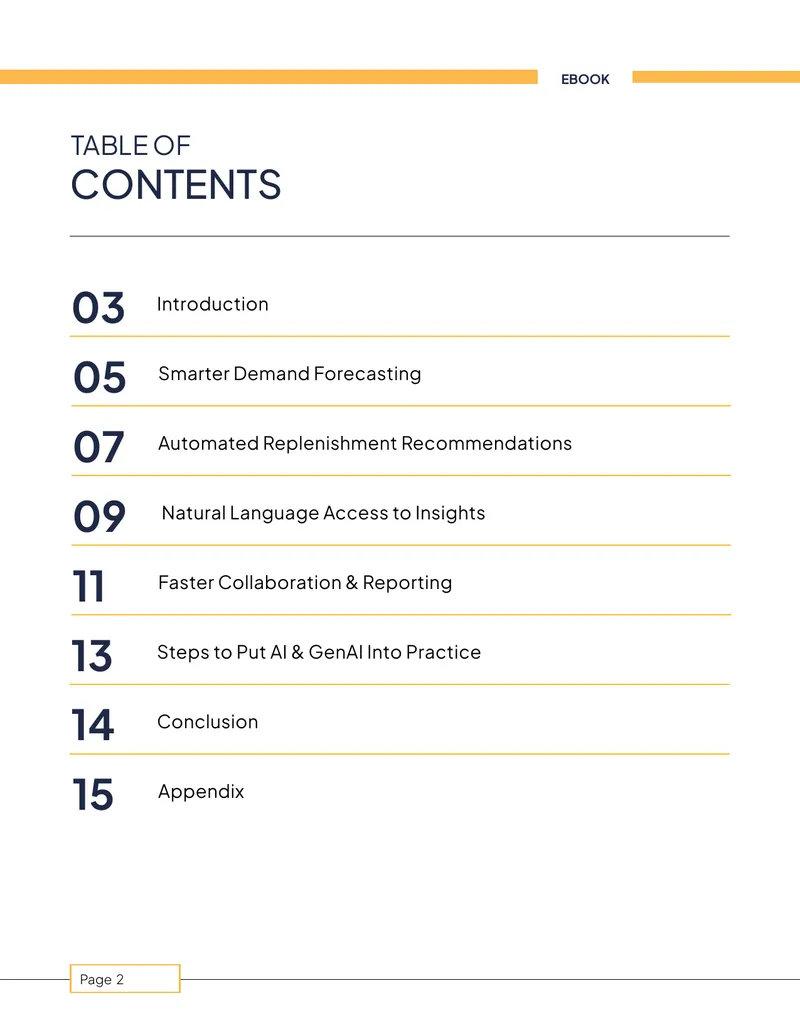 EBOOK

TABLE OF
CONTENTS

03 Introduction

05 Smarter Demand Forecasting

07 Automated Replenishment Recommendations

09 Natural Language Access to Insights

11 Faster Collaboration & Reporting

13 Steps to Put AI & GenAI Into Practice

14 Conclusion

15 Appendix

Page 2